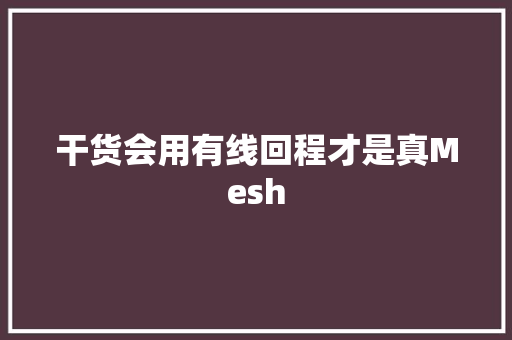 干货会用有线回程才是真Mesh